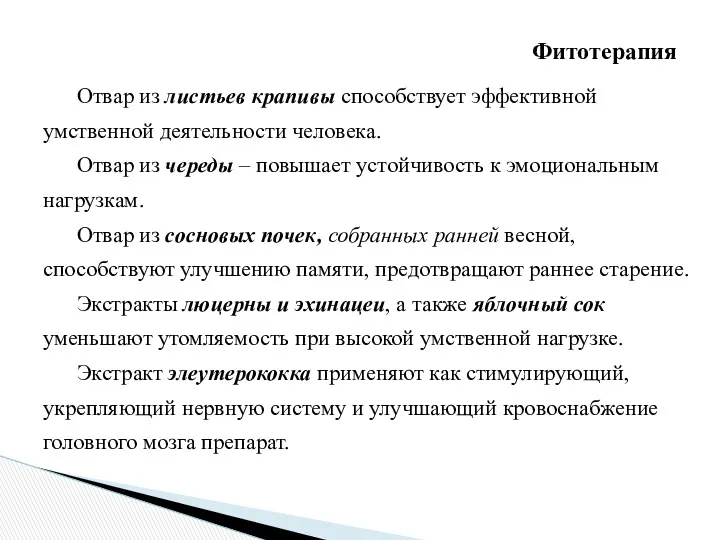 Фитотерапия

Отвар из листьев крапивы способствует эффективной умственной деятельности человека.

Отвар из череды – повышает устойчивость к эмоциональным нагрузкам.

Отвар из сосновых почек, собранных ранней весной, способствуют улучшению памяти, предотвращают раннее старение.

Экстракты люцерны и эхинацеи, а также яблочный сок уменьшают утомляемость при высокой умственной нагрузке.

Экстракт элеутерококка применяют как стимулирующий, укрепляющий нервную систему и улучшающий кровоснабжение головного мозга препарат.